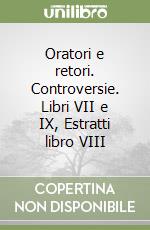 unilibro

Oratori e retori. Controversie. Libri VII e IX, Estratti libro VIII

COPERTINA NON DISPONIBILE